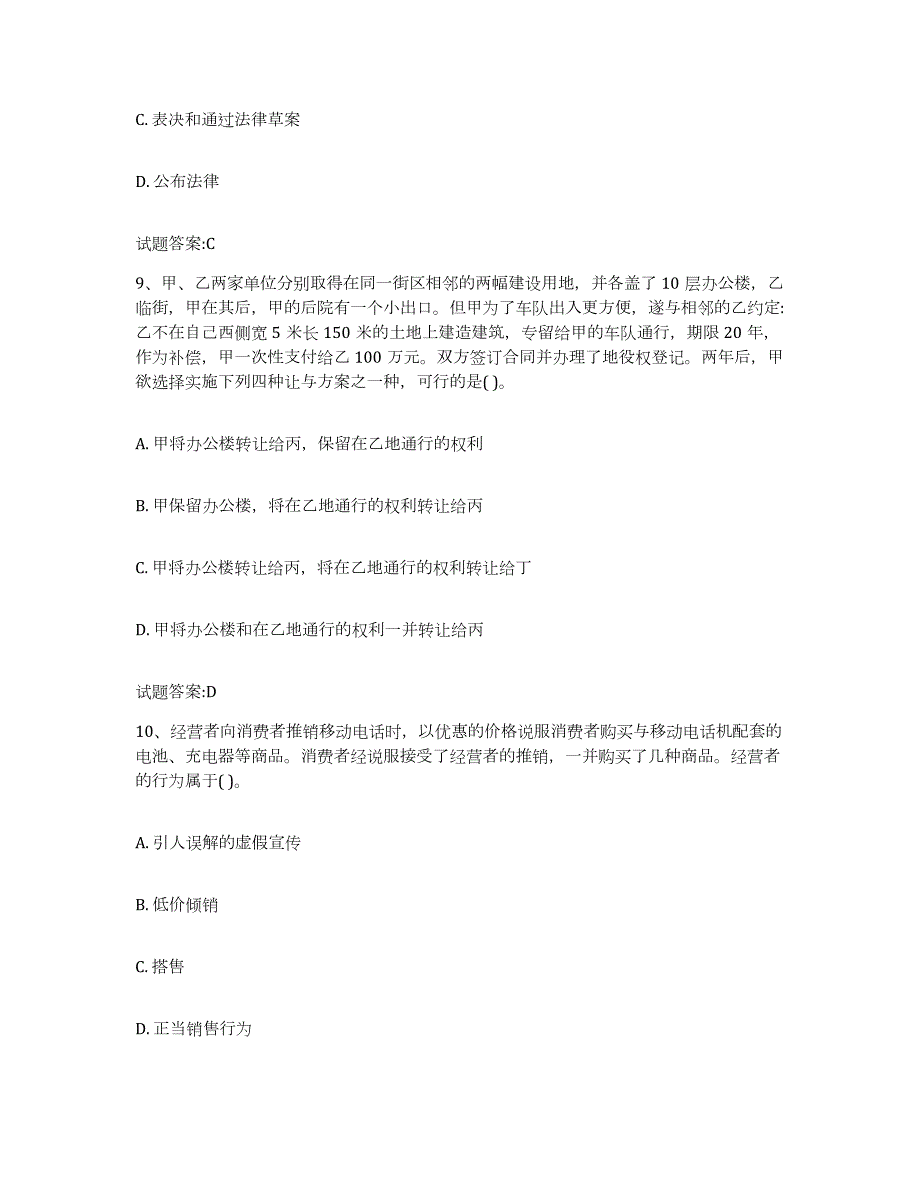 C. 表决和通过法律草案

D. 公布法律

试题答案:C

9、甲、乙两家单位分别取得在同一街区相邻的两幅建设用地，并各盖了 10 层办公楼，乙临街，甲在其后，甲的后院有一个小出口。但甲为了车队出入更方便，遂与相邻的乙约定:乙不在自己西侧宽 5 米长 150 米的土地上建造建筑，专留给甲的车队通行，期限 20 年，作为补偿，甲一次性支付给乙 100 万元。双方签订合同并办理了地役权登记。两年后，甲欲选择实施下列四种让与方案之一种，可行的是( )。

A. 甲将办公楼转让给丙，保留在乙地通行的权利

B. 甲保留办公楼，将在乙地通行的权利转让给丙

C. 甲将办公楼转让给丙，将在乙地通行的权利转让给丁

D. 甲将办公楼和在乙地通行的权利一并转让给丙

试题答案:D

10、经营者向消费者推销移动电话时，以优惠的价格说服消费者购买与移动电话机配套的电池、充电器等商品。消费者经说服接受了经营者的推销，一并购买了几种商品。经营者的行为属于( )。

A. 引人误解的虚假宣传

B. 低价倾销

C. 搭售

D. 正当销售行为